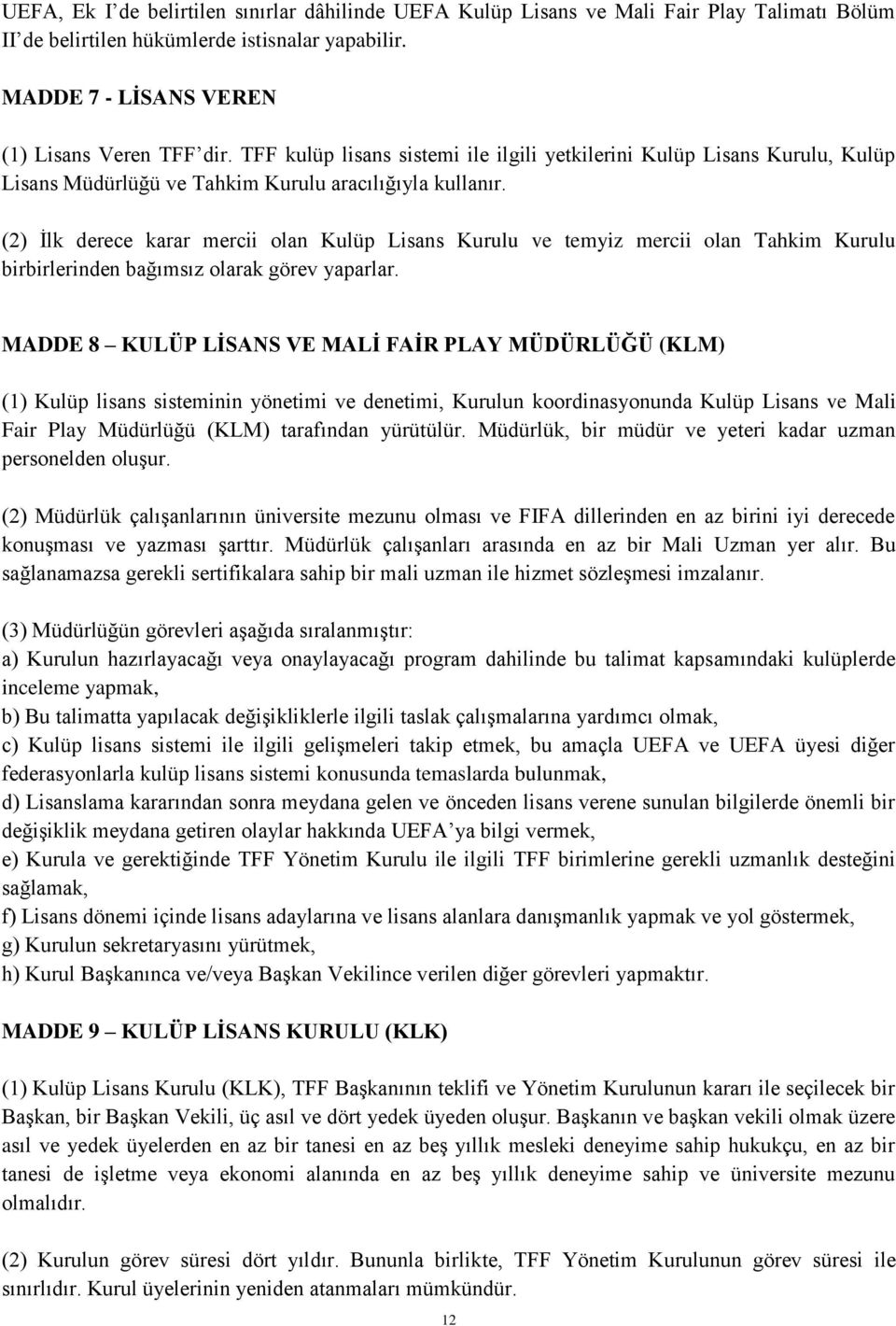 UEFA, Ek I'de belirtilen sınırlar dâhilinde UEFA Kulüp Lisans ve Mali Fair Play Talimatı Bölüm II'de belirtilen hükümlerde istisnalar yapabilir.

MADDE 7 - LİSANS VEREN

(1) Lisans Veren TFF'dir. TFF kulüp lisans sistemi ile ilgili yetkilerini Kulüp Lisans Kurulu, Kulüp Lisans Müdürlüğü ve Tahkim Kurulu aracılığıyla kullanır.

(2) İlk derece karar mercii olan Kulüp Lisans Kurulu ve temyiz mercii olan Tahkim Kurulu birbirlerinden bağımsız olarak görev yaparlar.

MADDE 8 – KULÜP LİSANS VE MALİ FAİR PLAY MÜDÜRLÜĞÜ (KLM)

(1) Kulüp lisans sisteminin yönetimi ve denetimi, Kurulun koordinasyonunda Kulüp Lisans ve Mali Fair Play Müdürlüğü (KLM) tarafından yürütülür. Müdürlük, bir müdür ve yeteri kadar uzman personelden oluşur.

(2) Müdürlük çalışanlarının üniversite mezunu olması ve FIFA dillerinden en az birini iyi derecede konuşması ve yazması şarttır. Müdürlük çalışanları arasında en az bir Mali Uzman yer alır. Bu sağlanamazsa gerekli sertifikalara sahip bir mali uzman ile hizmet sözleşmesi imzalanır.

(3) Müdürlüğün görevleri aşağıda sıralanmıştır:
a) Kurulun hazırlayacağı veya onaylayacağı program dahilinde bu talimat kapsamındaki kulüplerde inceleme yapmak,
b) Bu talimatta yapılacak değişikliklerle ilgili taslak çalışmalarına yardımcı olmak,
c) Kulüp lisans sistemi ile ilgili gelişmeleri takip etmek, bu amaçla UEFA ve UEFA üyesi diğer federasyonlarla kulüp lisans sistemi konusunda temaslarda bulunmak,
d) Lisanslama kararından sonra meydana gelen ve önceden lisans verene sunulan bilgilerde önemli bir değişiklik meydana getiren olaylar hakkında UEFA'ya bilgi vermek,
e) Kurula ve gerektiğinde TFF Yönetim Kurulu ile ilgili TFF birimlerine gerekli uzmanlık desteğini sağlamak,
f) Lisans dönemi içinde lisans adaylarına ve lisans alanlara danışmanlık yapmak ve yol göstermek,
g) Kurulun sekretaryasını yürütmek,
h) Kurul Başkanınca ve/veya Başkan Vekilince verilen diğer görevleri yapmaktır.

MADDE 9 – KULÜP LİSANS KURULU (KLK)

(1) Kulüp Lisans Kurulu (KLK), TFF Başkanının teklifi ve Yönetim Kurulunun kararı ile seçilecek bir Başkan, bir Başkan Vekili, üç asıl ve dört yedek üyeden oluşur. Başkanın ve başkan vekili olmak üzere asıl ve yedek üyelerden en az bir tanesi en az beş yıllık mesleki deneyime sahip hukukçu, en az bir tanesi de işletme veya ekonomi alanında en az beş yıllık deneyime sahip ve üniversite mezunu olmalıdır.

(2) Kurulun görev süresi dört yıldır. Bununla birlikte, TFF Yönetim Kurulunun görev süresi ile sınırlıdır. Kurul üyelerinin yeniden atanmaları mümkündür.

12